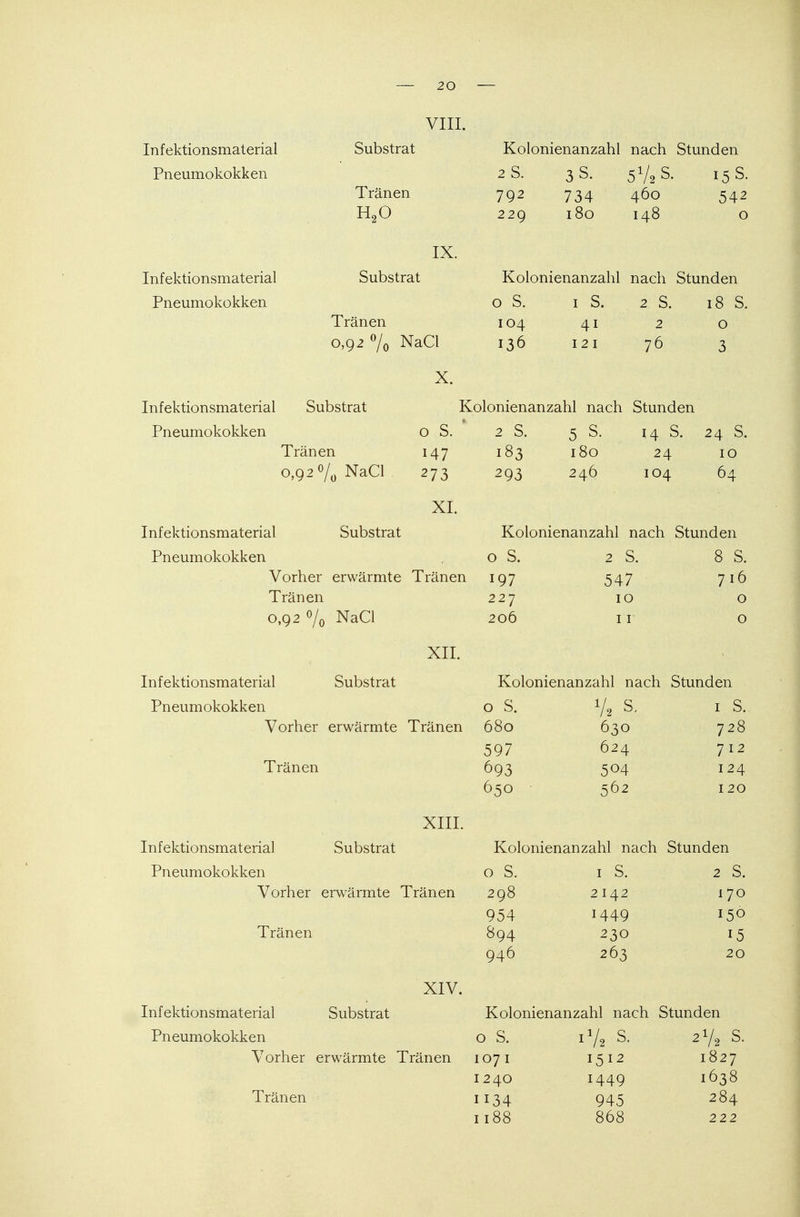 — 20 —

VIII.

| Infektionsmaterial | Substrat | Kolonienanzahl nach Stunden | | | |
|---|---|---|---|---|---|
| Pneumokokken | | 2 S. | 3 S. | $5\frac{1}{2}$ S. | 15 S. |
| | Tränen | 792 | 734 | 460 | 542 |
| | $H_2O$ | 229 | 180 | 148 | 0 |

IX.

| Infektionsmaterial | Substrat | Kolonienanzahl nach Stunden | | | |
|---|---|---|---|---|---|
| Pneumokokken | | 0 S. | 1 S. | 2 S. | 18 S. |
| | Tränen | 104 | 41 | 2 | 0 |
| | 0,92 % NaCl | 136 | 121 | 76 | 3 |

X.

| Infektionsmaterial | Substrat | Kolonienanzahl nach Stunden | | | | |
|---|---|---|---|---|---|---|
| Pneumokokken | | 0 S. | 2 S. | 5 S. | 14 S. | 24 S. |
| | Tränen | 147 | 183 | 180 | 24 | 10 |
| | 0,92 % NaCl | 273 | 293 | 246 | 104 | 64 |

XI.

| Infektionsmaterial | Substrat | Kolonienanzahl nach Stunden | | |
|---|---|---|---|---|
| Pneumokokken | | 0 S. | 2 S. | 8 S. |
| | Vorher erwärmte Tränen | 197 | 547 | 716 |
| | Tränen | 227 | 10 | 0 |
| | 0,92 % NaCl | 206 | 11 | 0 |

XII.

| Infektionsmaterial | Substrat | Kolonienanzahl nach Stunden | | |
|---|---|---|---|---|
| Pneumokokken | | 0 S. | $\frac{1}{2}$ S. | 1 S. |
| | Vorher erwärmte Tränen | 680 | 630 | 728 |
| | | 597 | 624 | 712 |
| | Tränen | 693 | 504 | 124 |
| | | 650 | 562 | 120 |

XIII.

| Infektionsmaterial | Substrat | Kolonienanzahl nach Stunden | | |
|---|---|---|---|---|
| Pneumokokken | | 0 S. | 1 S. | 2 S. |
| | Vorher erwärmte Tränen | 298 | 2142 | 170 |
| | | 954 | 1449 | 150 |
| | Tränen | 894 | 230 | 15 |
| | | 946 | 263 | 20 |

XIV.

| Infektionsmaterial | Substrat | Kolonienanzahl nach Stunden | | |
|---|---|---|---|---|
| Pneumokokken | | 0 S. | $1\frac{1}{2}$ S. | $2\frac{1}{2}$ S. |
| | Vorher erwärmte Tränen | 1071 | 1512 | 1827 |
| | | 1240 | 1449 | 1638 |
| | Tränen | 1134 | 945 | 284 |
| | | 1188 | 868 | 222 |